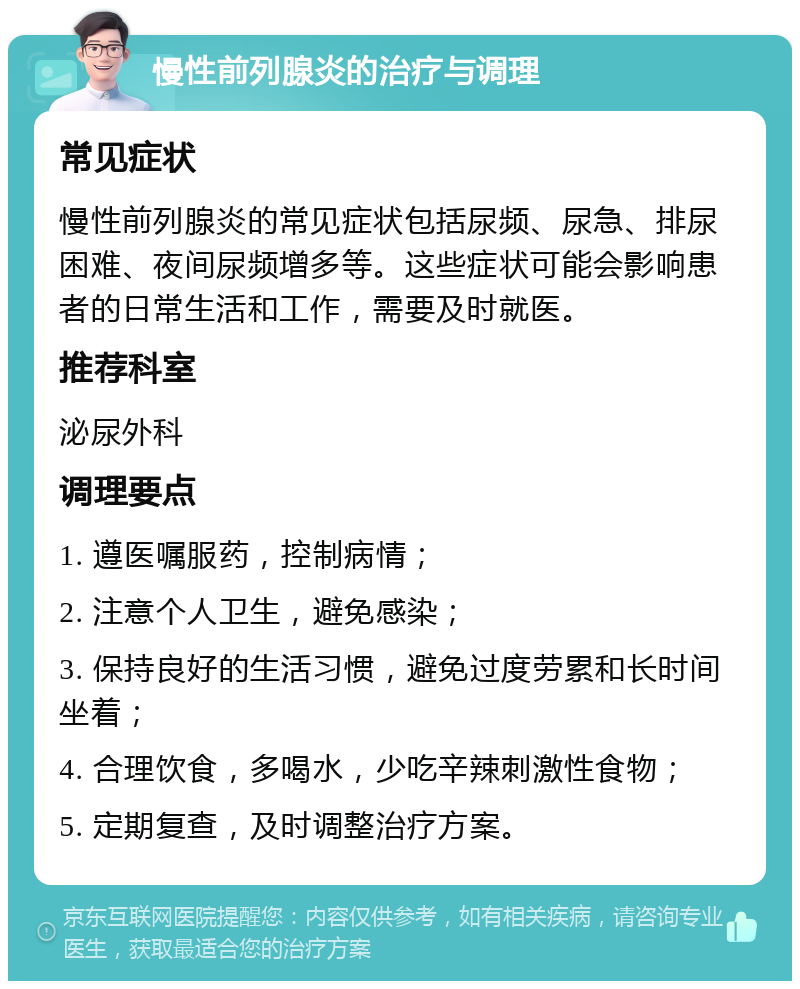 慢性前列腺炎的治疗与调理

常见症状

慢性前列腺炎的常见症状包括尿频、尿急、排尿困难、夜间尿频增多等。这些症状可能会影响患者的日常生活和工作，需要及时就医。

推荐科室

泌尿外科

调理要点

1. 遵医嘱服药，控制病情；

2. 注意个人卫生，避免感染；

3. 保持良好的生活习惯，避免过度劳累和长时间坐着；

4. 合理饮食，多喝水，少吃辛辣刺激性食物；

5. 定期复查，及时调整治疗方案。

京东互联网医院提醒您：内容仅供参考，如有相关疾病，请咨询专业医生，获取最适合您的治疗方案